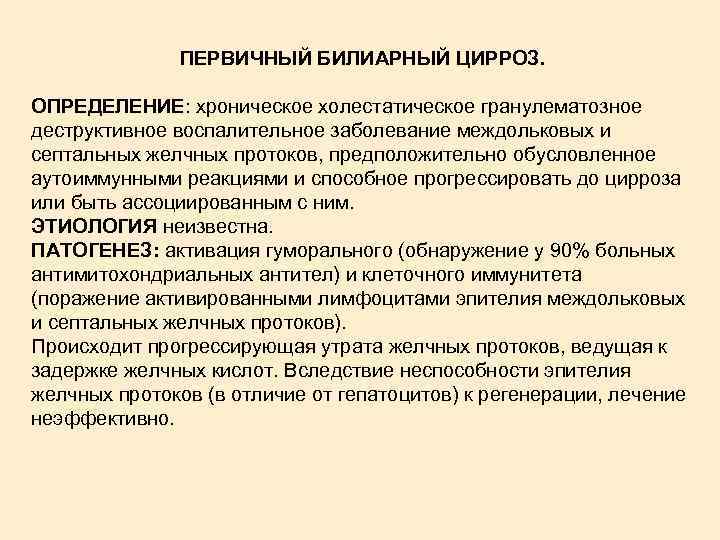 ПЕРВИЧНЫЙ БИЛИАРНЫЙ ЦИРРОЗ.

ОПРЕДЕЛЕНИЕ: хроническое холестатическое гранулематозное деструктивное воспалительное заболевание междольковых и септальных желчных протоков, предположительно обусловленное аутоиммунными реакциями и способное прогрессировать до цирроза или быть ассоциированным с ним.
ЭТИОЛОГИЯ неизвестна.
ПАТОГЕНЕЗ: активация гуморального (обнаружение у 90% больных антимитохондриальных антител) и клеточного иммунитета (поражение активированными лимфоцитами эпителия междольковых и септальных желчных протоков).
Происходит прогрессирующая утрата желчных протоков, ведущая к задержке желчных кислот. Вследствие неспособности эпителия желчных протоков (в отличие от гепатоцитов) к регенерации, лечение неэффективно.